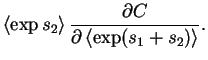 $\langle \exp s_2 \rangle \frac{\partial C}{\partial \langle \exp(s_1 + s_2) \rangle}.$